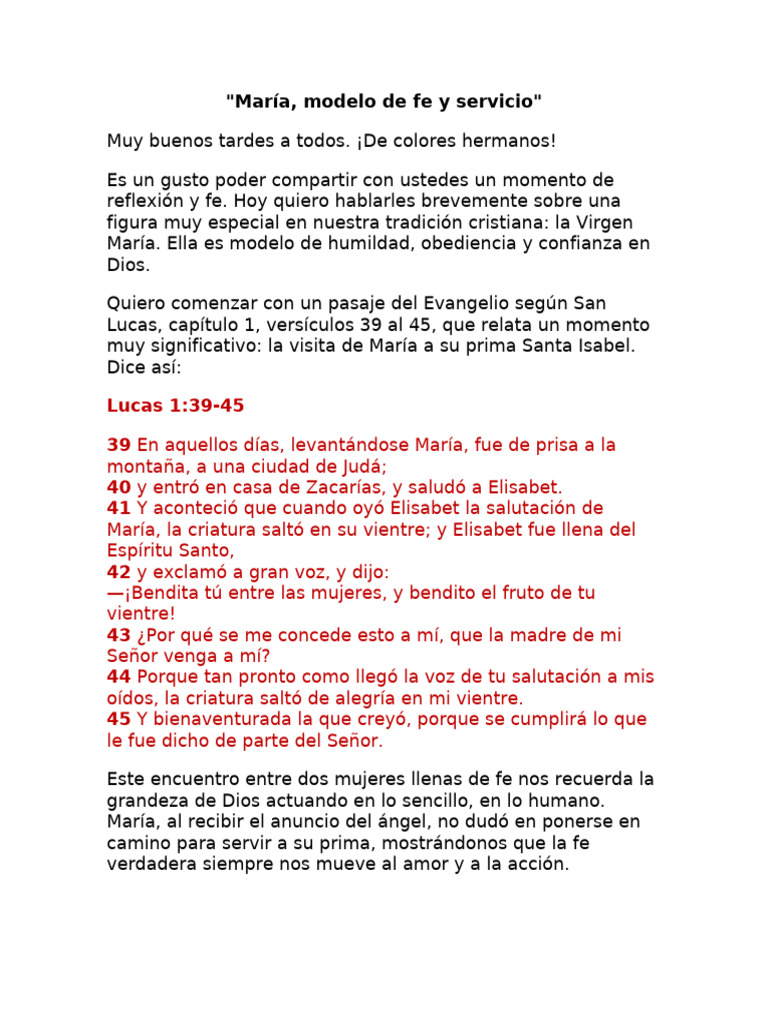 "María, modelo de fe y servicio"

Muy buenos tardes a todos. ¡De colores hermanos!

Es un gusto poder compartir con ustedes un momento de reflexión y fe. Hoy quiero hablarles brevemente sobre una figura muy especial en nuestra tradición cristiana: la Virgen María. Ella es modelo de humildad, obediencia y confianza en Dios.

Quiero comenzar con un pasaje del Evangelio según San Lucas, capítulo 1, versículos 39 al 45, que relata un momento muy significativo: la visita de María a su prima Santa Isabel. Dice así:

Lucas 1:39-45

39 En aquellos días, levantándose María, fue de prisa a la montaña, a una ciudad de Judá;
40 y entró en casa de Zacarías, y saludó a Elisabet.
41 Y aconteció que cuando oyó Elisabet la salutación de María, la criatura saltó en su vientre; y Elisabet fue llena del Espíritu Santo,
42 y exclamó a gran voz, y dijo:
—¡Bendita tú entre las mujeres, y bendito el fruto de tu vientre!
43 ¿Por qué se me concede esto a mí, que la madre de mi Señor venga a mí?
44 Porque tan pronto como llegó la voz de tu salutación a mis oídos, la criatura saltó de alegría en mi vientre.
45 Y bienaventurada la que creyó, porque se cumplirá lo que le fue dicho de parte del Señor.

Este encuentro entre dos mujeres llenas de fe nos recuerda la grandeza de Dios actuando en lo sencillo, en lo humano. María, al recibir el anuncio del ángel, no dudó en ponerse en camino para servir a su prima, mostrándonos que la fe verdadera siempre nos mueve al amor y a la acción.